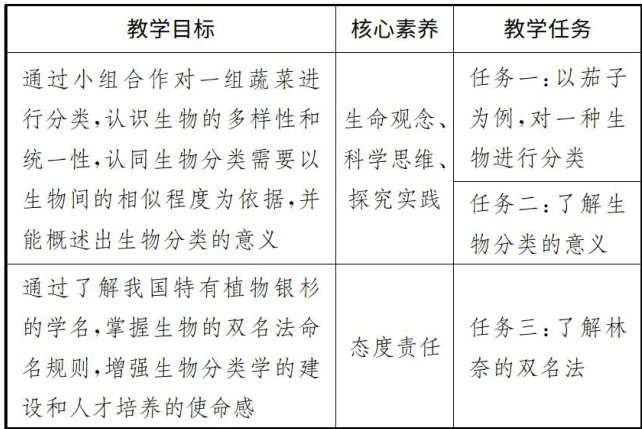 | 教学目标 | 核心素养 | 教学任务 |
|---|---|---|
| 通过小组合作对一组蔬菜进行分类,认识生物的多样性和统一性,认同生物分类需要以生物间的相似程度为依据,并能概述出生物分类的意义 | 生命观念、科学思维、探究实践 | 任务一:以茄子为例,对一种生物进行分类 |
| | | 任务二:了解生物分类的意义 |
| 通过了解我国特有植物银杉的学名,掌握生物的双名法命名规则,增强生物分类学的建设和人才培养的使命感 | 态度责任 | 任务三:了解林奈的双名法 |